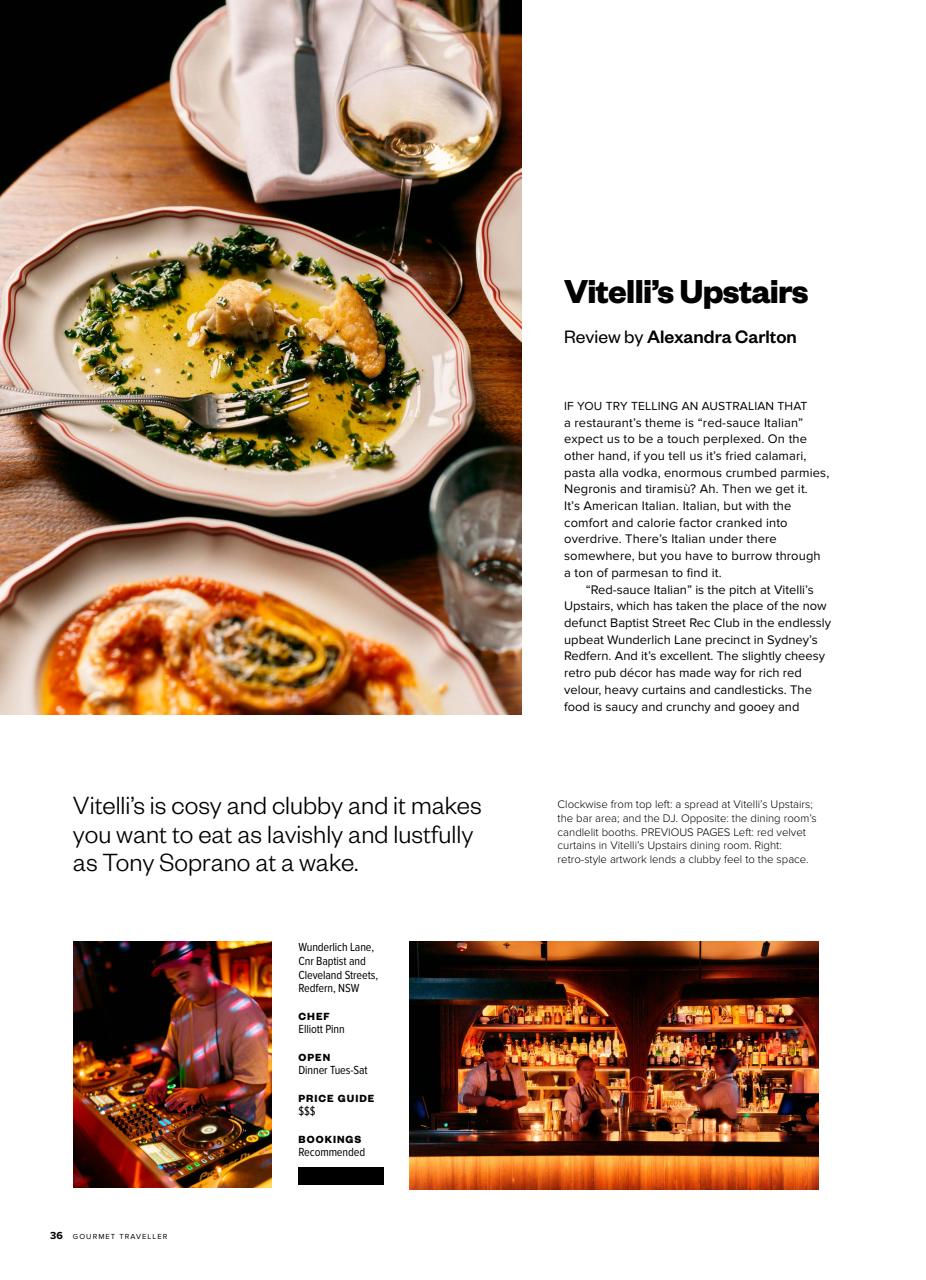 Vitelli's Upstairs

Review by Alexandra Carlton

IF YOU TRY TELLING AN AUSTRALIAN THAT a restaurant's theme is "red-sauce Italian" expect us to be a touch perplexed. On the other hand, if you tell us it's fried calamari, pasta alla vodka, enormous crumbed parmies, Negronis and tiramisù? Ah. Then we get it. It's American Italian. Italian, but with the comfort and calorie factor cranked into overdrive. There's Italian under there somewhere, but you have to burrow through a ton of parmesan to find it.

"Red-sauce Italian" is the pitch at Vitelli's Upstairs, which has taken the place of the now defunct Baptist Street Rec Club in the endlessly upbeat Wunderlich Lane precinct in Sydney's Redfern. And it's excellent. The slightly cheesy retro pub décor has made way for rich red velour, heavy curtains and candlesticks. The food is saucy and crunchy and gooey and

Vitelli's is cosy and clubby and it makes you want to eat as lavishly and lustfully as Tony Soprano at a wake.

Clockwise from top left: a spread at Vitelli's Upstairs; the bar area; and the DJ. Opposite: the dining room's candlelit booths. PREVIOUS PAGES Left: red velvet curtains in Vitelli's Upstairs dining room. Right: retro-style artwork lends a clubby feel to the space.

Wunderlich Lane, Cnr Baptist and Cleveland Streets, Redfern, NSW

CHEF
Elliott Pinn

OPEN
Dinner Tues-Sat

PRICE GUIDE
$$$

BOOKINGS
Recommended

36 GOURMET TRAVELLER